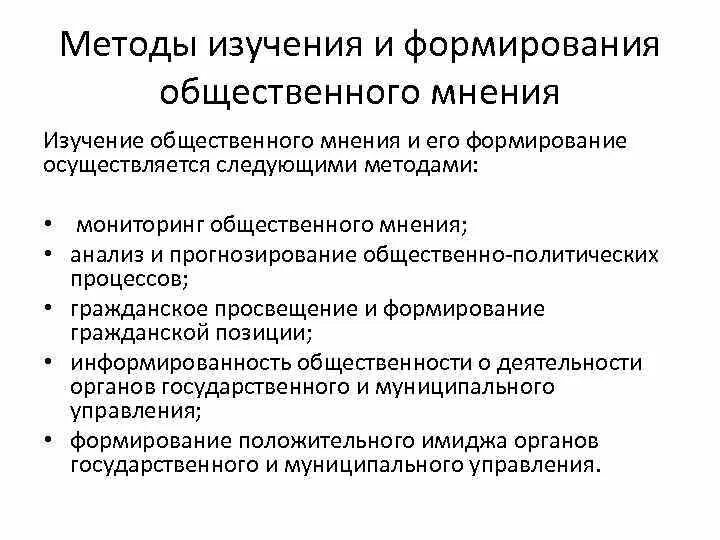 Методы изучения и формирования общественного мнения

Изучение общественного мнения и его формирование осуществляется следующими методами:

• мониторинг общественного мнения;
• анализ и прогнозирование общественно-политических процессов;
• гражданское просвещение и формирование гражданской позиции;
• информированность общественности о деятельности органов государственного и муниципального управления;
• формирование положительного имиджа органов государственного и муниципального управления.